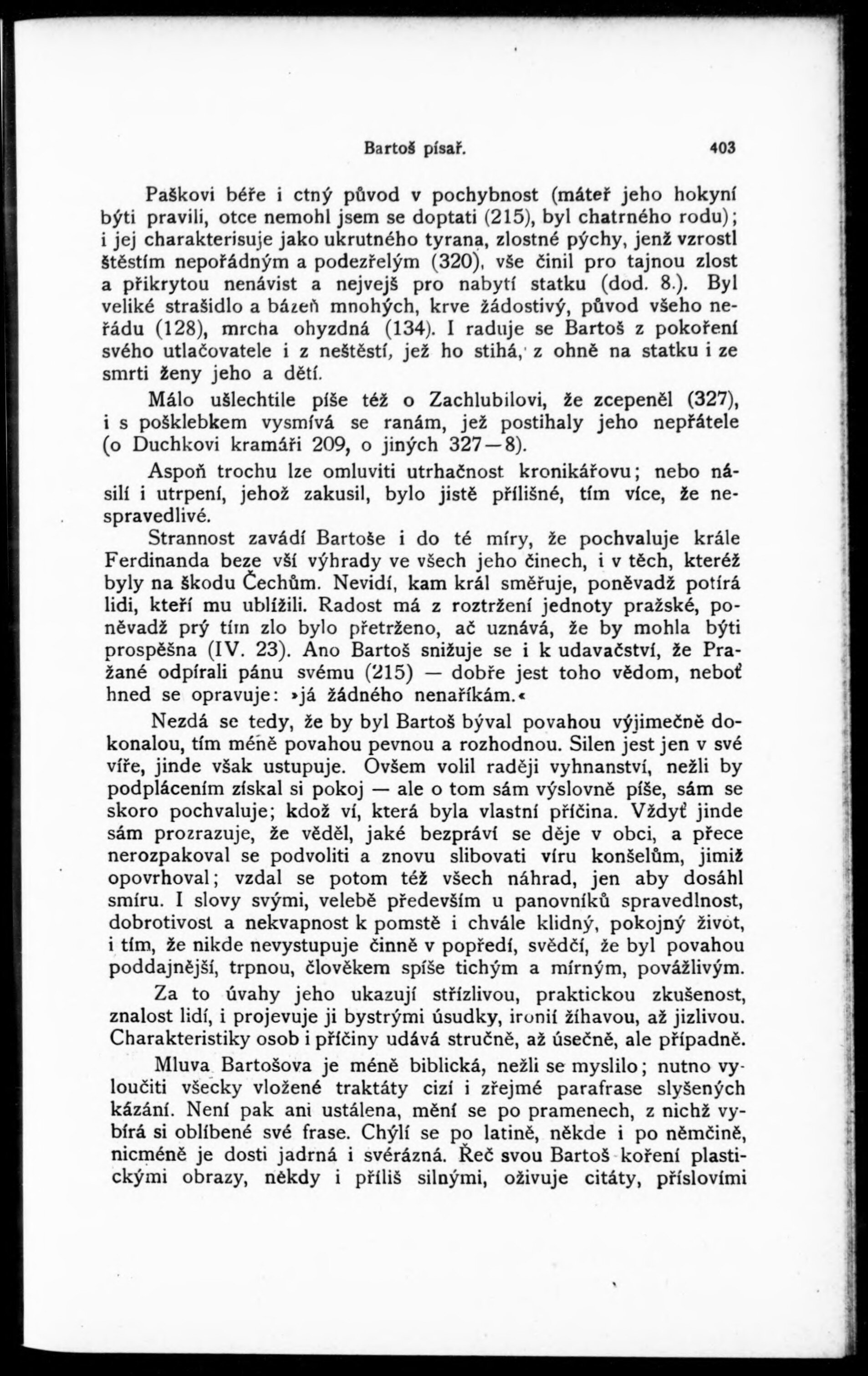 Bartoš písař. 403

Paškovi béře i ctný původ v pochybnost (máteř jeho hokyní býti pravili, otce nemohl jsem se doptati (215), byl chatrného rodu); i jej charakterisuje jako ukrutného tyrana, zlostné pýchy, jenž vzrostl štěstím nepořádným a podezřelým (320), vše činil pro tajnou zlost a přikrytou nenávist a nejvejš pro nabytí statku (dod. 8.). Byl veliké strašidlo a bázeň mnohých, krve žádostivý, původ všeho neřádu (128), mrcha ohyzdná (134). I raduje se Bartoš z pokoření svého utlačovatele i z neštěstí, jež ho stihá, z ohně na statku i ze smrti ženy jeho a dětí.

Málo ušlechtile píše též o Zachlubilovi, že zcepeněl (327), i s pošklebkem vysmívá se ranám, jež postihaly jeho nepřátele (o Duchkovi kramáři 209, o jiných 327—8).

Aspoň trochu lze omluviti utrhačnost kronikářovu; nebo násilí i utrpení, jehož zakusil, bylo jistě přílišné, tím více, že nespravedlivé.

Strannost zavádí Bartoše i do té míry, že pochvaluje krále Ferdinanda beze vší výhrady ve všech jeho činech, i v těch, kteréž byly na škodu Čechům. Nevidí, kam král směřuje, poněvadž potírá lidi, kteří mu ublížili. Radost má z roztržení jednoty pražské, poněvadž prý tím zlo bylo přetrženo, ač uznává, že by mohla býti prospěšna (IV. 23). Ano Bartoš snižuje se i k udavačství, že Pražané odpírali pánu svému (215) — dobře jest toho vědom, neboť hned se opravuje: »já žádného nenaříkám.«

Nezdá se tedy, že by byl Bartoš býval povahou výjimečně dokonalou, tím méně povahou pevnou a rozhodnou. Silen jest jen v své víře, jinde však ustupuje. Ovšem volil raději vyhnanství, nežli by podplácením získal si pokoj — ale o tom sám výslovně píše, sám se skoro pochvaluje; kdož ví, která byla vlastní příčina. Vždyť jinde sám prozrazuje, že věděl, jaké bezpráví se děje v obci, a přece nerozpakoval se podvoliti a znovu slibovati víru konšelům, jimiž opovrhoval; vzdal se potom též všech náhrad, jen aby dosáhl smíru. I slovy svými, velebě především u panovníků spravedlnost, dobrotivost a nekvapnost k pomstě i chvále klidný, pokojný život, i tím, že nikde nevystupuje činně v popředí, svědčí, že byl povahou poddajnější, trpnou, člověkem spíše tichým a mírným, povážlivým.

Za to úvahy jeho ukazují střízlivou, praktickou zkušenost, znalost lidí, i projevuje ji bystrými úsudky, ironií žíhavou, až jizlivou. Charakteristiky osob i příčiny udává stručně, až úsečně, ale případně.

Mluva Bartošova je méně biblická, nežli se myslilo; nutno vyloučiti všecky vložené traktáty cizí i zřejmé parafrase slyšených kázání. Není pak ani ustálena, mění se po pramenech, z nichž vybírá si oblíbené své frase. Chýlí se po latině, někde i po němčině, nicméně je dosti jadrná i svérázná. Řeč svou Bartoš koření plastickými obrazy, někdy i příliš silnými, oživuje citáty, příslovími